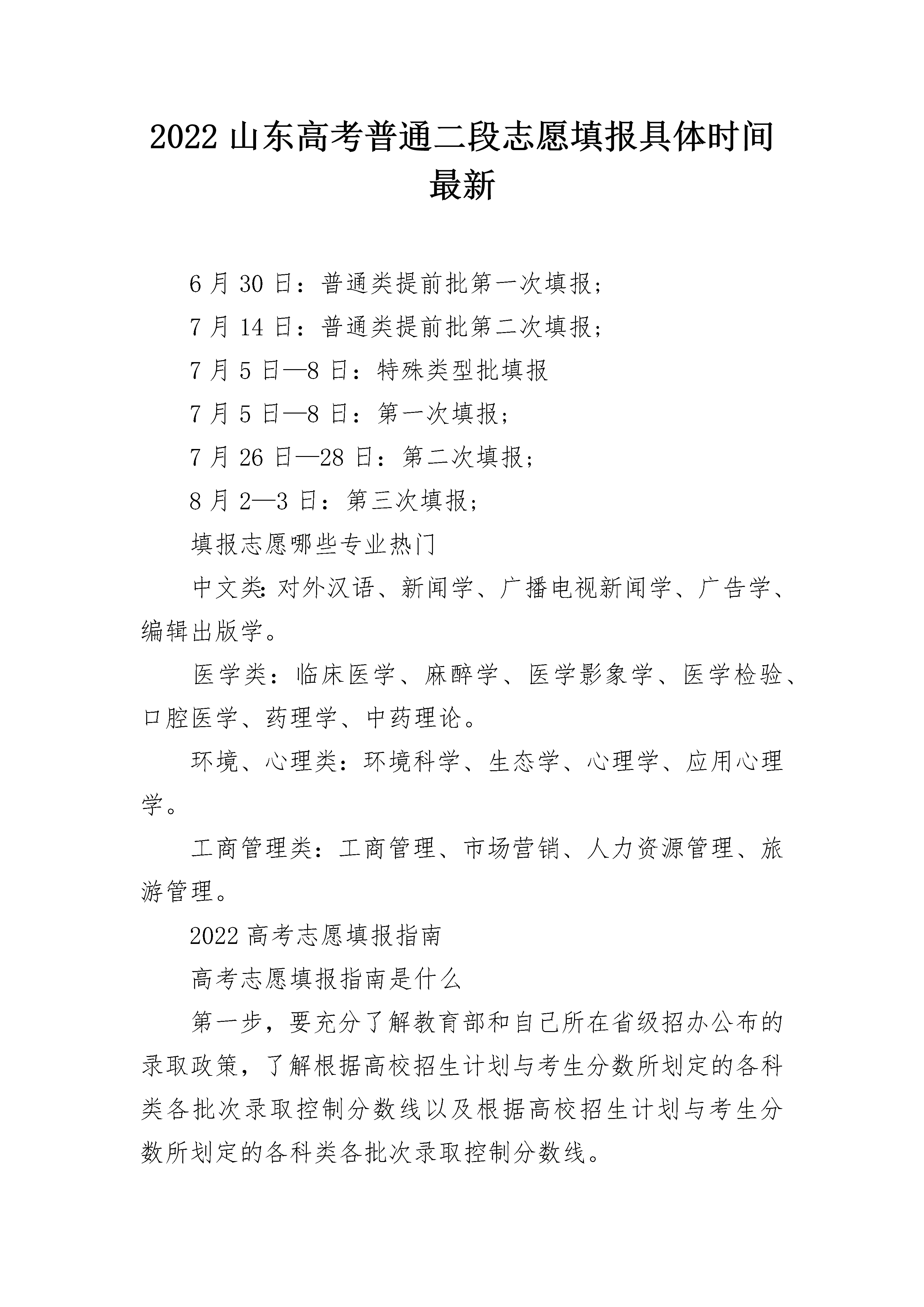 2022 山东高考普通二段志愿填报具体时间最新

6 月 30 日：普通类提前批第一次填报；

7 月 14 日：普通类提前批第二次填报；

7 月 5 日—8 日：特殊类型批填报

7 月 5 日—8 日：第一次填报；

7 月 26 日—28 日：第二次填报；

8 月 2—3 日：第三次填报；

填报志愿哪些专业热门

中文类:对外汉语、新闻学、广播电视新闻学、广告学、编辑出版学。

医学类：临床医学、麻醉学、医学影象学、医学检验、口腔医学、药理学、中药理论。

环境、心理类：环境科学、生态学、心理学、应用心理学。

工商管理类：工商管理、市场营销、人力资源管理、旅游管理。

2022 高考志愿填报指南

高考志愿填报指南是什么

第一步，要充分了解教育部和自己所在省级招办公布的录取政策，了解根据高校招生计划与考生分数所划定的各科类各批次录取控制分数线以及根据高校招生计划与考生分数所划定的各科类各批次录取控制分数线。